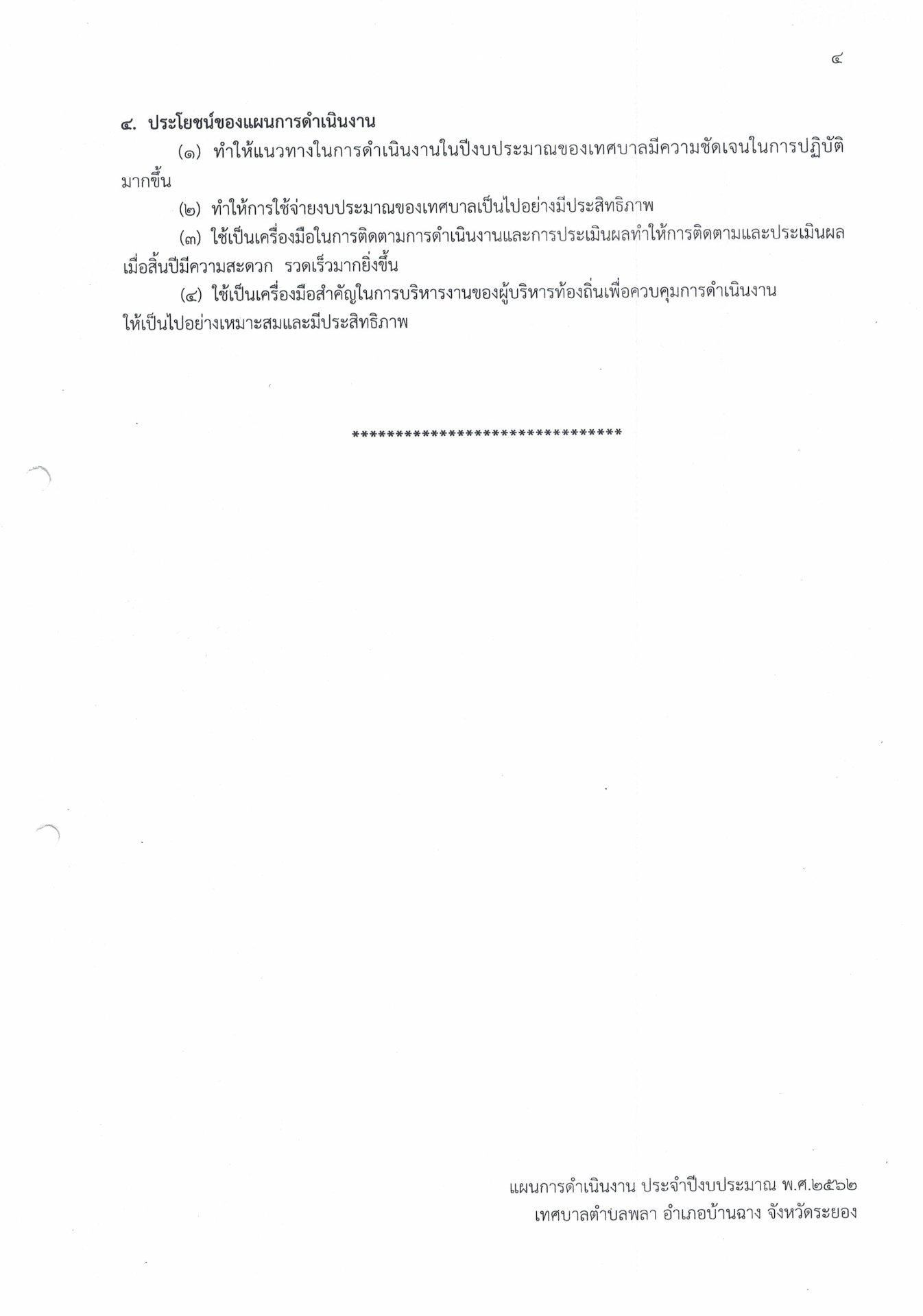 ๔

๔. ประโยชน์ของแผนการดำเนินงาน

(๑) ทำให้แนวทางในการดำเนินงานในปีงบประมาณของเทศบาลมีความชัดเจนในการปฏิบัติมากขึ้น

(๒) ทำให้การใช้จ่ายงบประมาณของเทศบาลเป็นไปอย่างมีประสิทธิภาพ

(๓) ใช้เป็นเครื่องมือในการติดตามการดำเนินงานและการประเมินผลทำให้การติดตามและประเมินผลเมื่อสิ้นปีมีความสะดวก รวดเร็วมากยิ่งขึ้น

(๔) ใช้เป็นเครื่องมือสำคัญในการบริหารงานของผู้บริหารท้องถิ่นเพื่อควบคุมการดำเนินงานให้เป็นไปอย่างเหมาะสมและมีประสิทธิภาพ

********************************

แผนการดำเนินงาน ประจำปีงบประมาณ พ.ศ.๒๕๖๒
เทศบาลตำบลพลา อำเภอบ้านฉาง จังหวัดระยอง